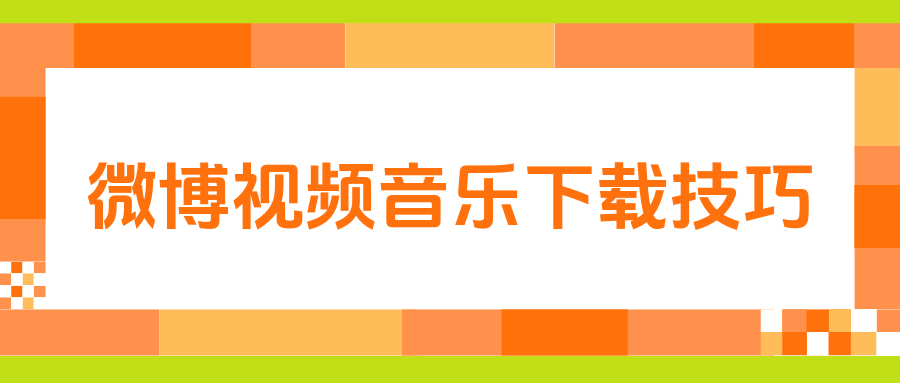 微博视频音乐下载技巧